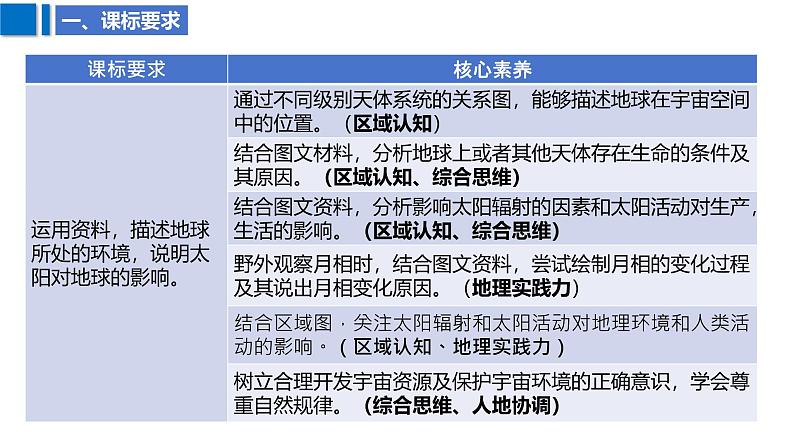 一、课标要求

| 课标要求 | 核心素养 |
|---|---|
| 运用资料，描述地球所处的环境，说明太阳对地球的影响。 | 通过不同级别天体系统的关系图，能够描述地球在宇宙空间中的位置。（区域认知） |
| | 结合图文材料，分析地球上或者其他天体存在生命的条件及其原因。（区域认知、综合思维） |
| | 结合图文资料，分析影响太阳辐射的因素和太阳活动对生产，生活的影响。（区域认知、综合思维） |
| | 野外观察月相时，结合图文资料，尝试绘制月相的变化过程及其说出月相变化原因。（地理实践力） |
| | 结合区域图，关注太阳辐射和太阳活动对地理环境和人类活动的影响。（区域认知、地理实践力） |
| | 树立合理开发宇宙资源及保护宇宙环境的正确意识，学会尊重自然规律。（综合思维、人地协调） |